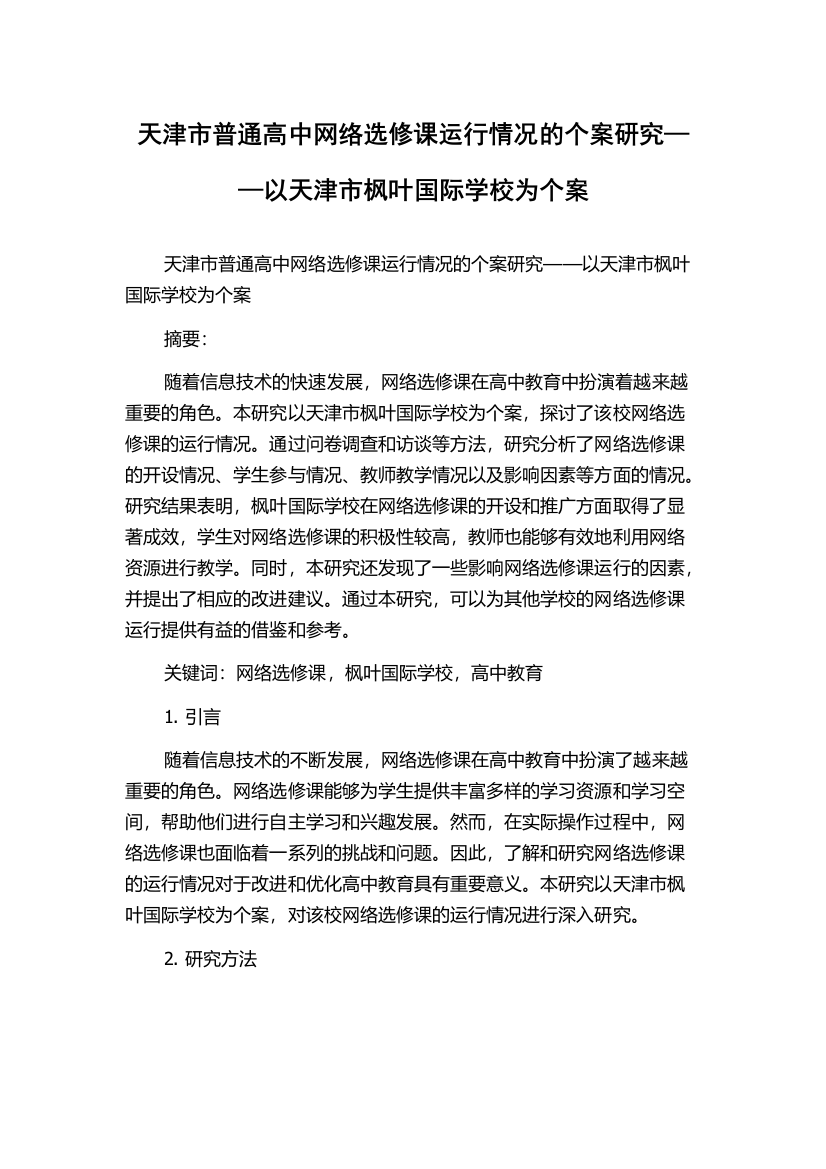 天津市普通高中网络选修课运行情况的个案研究——以天津市枫叶国际学校为个案

天津市普通高中网络选修课运行情况的个案研究——以天津市枫叶国际学校为个案

摘要:

随着信息技术的快速发展，网络选修课在高中教育中扮演着越来越重要的角色。本研究以天津市枫叶国际学校为个案，探讨了该校网络选修课的运行情况。通过问卷调查和访谈等方法，研究分析了网络选修课的开设情况、学生参与情况、教师教学情况以及影响因素等方面的情况。研究结果表明，枫叶国际学校在网络选修课的开设和推广方面取得了显著成效，学生对网络选修课的积极性较高，教师也能够有效地利用网络资源进行教学。同时，本研究还发现了一些影响网络选修课运行的因素，并提出了相应的改进建议。通过本研究，可以为其他学校的网络选修课运行提供有益的借鉴和参考。

关键词：网络选修课，枫叶国际学校，高中教育

1. 引言

随着信息技术的不断发展，网络选修课在高中教育中扮演了越来越重要的角色。网络选修课能够为学生提供丰富多样的学习资源和学习空间，帮助他们进行自主学习和兴趣发展。然而，在实际操作过程中，网络选修课也面临着一系列的挑战和问题。因此，了解和研究网络选修课的运行情况对于改进和优化高中教育具有重要意义。本研究以天津市枫叶国际学校为个案，对该校网络选修课的运行情况进行深入研究。

2. 研究方法